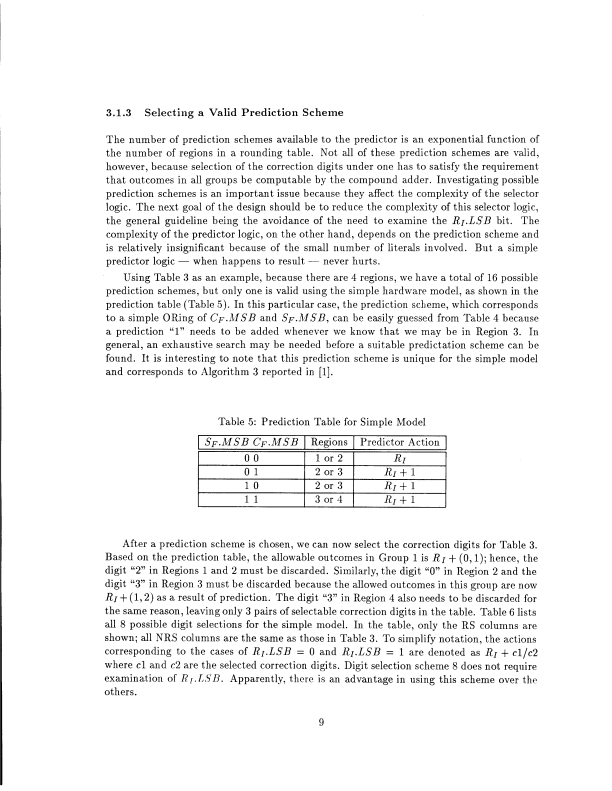 3.1.3 Selecting a Valid Prediction Scheme

The number of prediction schemes available to the predictor is an exponential function of the number of regions in a rounding table. Not all of these prediction schemes are valid, however, because selection of the correction digits under one has to satisfy the requirement that outcomes in all groups be computable by the compound adder. Investigating possible prediction schemes is an important issue because they affect the complexity of the selector logic. The next goal of the design should be to reduce the complexity of this selector logic, the general guideline being the avoidance of the need to examine the $R_I.LSB$ bit. The complexity of the predictor logic, on the other hand, depends on the prediction scheme and is relatively insignificant because of the small number of literals involved. But a simple predictor logic — when happens to result — never hurts.

Using Table 3 as an example, because there are 4 regions, we have a total of 16 possible prediction schemes, but only one is valid using the simple hardware model, as shown in the prediction table (Table 5). In this particular case, the prediction scheme, which corresponds to a simple ORing of $C_F.MSB$ and $S_F.MSB$, can be easily guessed from Table 4 because a prediction "1" needs to be added whenever we know that we may be in Region 3. In general, an exhaustive search may be needed before a suitable predictation scheme can be found. It is interesting to note that this prediction scheme is unique for the simple model and corresponds to Algorithm 3 reported in [1].

Table 5: Prediction Table for Simple Model

| $S_F.MSB$ $C_F.MSB$ | Regions | Predictor Action |
|---|---|---|
| 0 0 | 1 or 2 | $R_I$ |
| 0 1 | 2 or 3 | $R_I + 1$ |
| 1 0 | 2 or 3 | $R_I + 1$ |
| 1 1 | 3 or 4 | $R_I + 1$ |

After a prediction scheme is chosen, we can now select the correction digits for Table 3. Based on the prediction table, the allowable outcomes in Group 1 is $R_I + (0, 1)$; hence, the digit "2" in Regions 1 and 2 must be discarded. Similarly, the digit "0" in Region 2 and the digit "3" in Region 3 must be discarded because the allowed outcomes in this group are now $R_I + (1, 2)$ as a result of prediction. The digit "3" in Region 4 also needs to be discarded for the same reason, leaving only 3 pairs of selectable correction digits in the table. Table 6 lists all 8 possible digit selections for the simple model. In the table, only the RS columns are shown; all NRS columns are the same as those in Table 3. To simplify notation, the actions corresponding to the cases of $R_I.LSB = 0$ and $R_I.LSB = 1$ are denoted as $R_I + c1/c2$ where c1 and c2 are the selected correction digits. Digit selection scheme 8 does not require examination of $R_I.LSB$. Apparently, there is an advantage in using this scheme over the others.

9